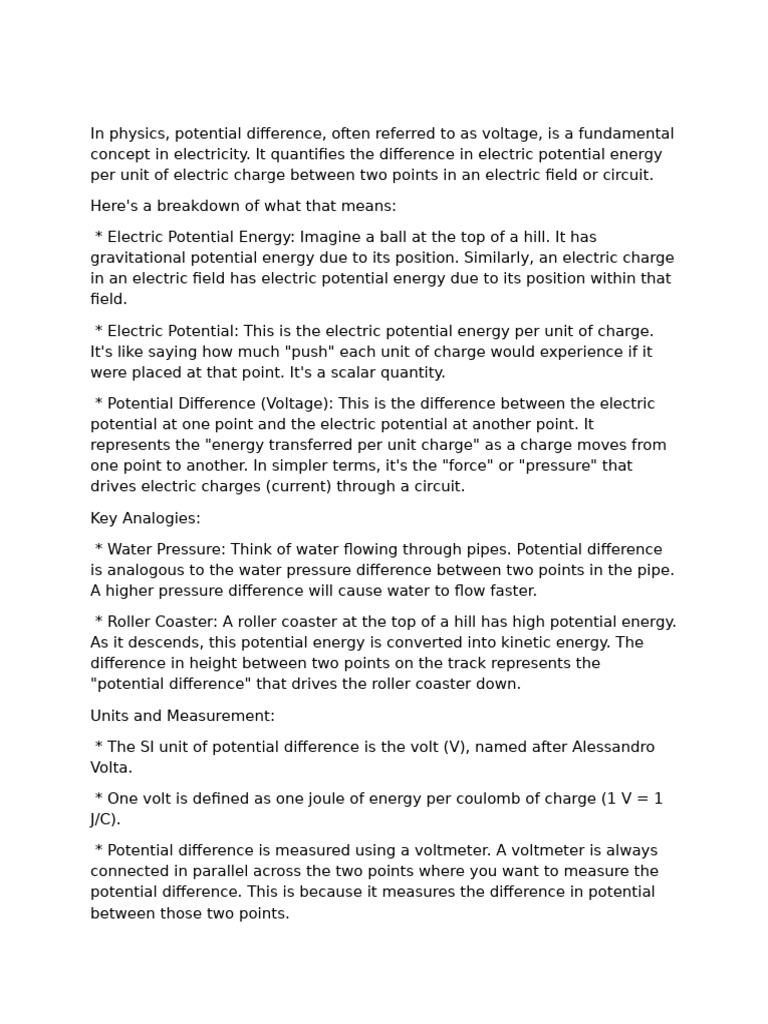 In physics, potential difference, often referred to as voltage, is a fundamental concept in electricity. It quantifies the difference in electric potential energy per unit of electric charge between two points in an electric field or circuit.

Here's a breakdown of what that means:

* Electric Potential Energy: Imagine a ball at the top of a hill. It has gravitational potential energy due to its position. Similarly, an electric charge in an electric field has electric potential energy due to its position within that field.

* Electric Potential: This is the electric potential energy per unit of charge. It's like saying how much "push" each unit of charge would experience if it were placed at that point. It's a scalar quantity.

* Potential Difference (Voltage): This is the difference between the electric potential at one point and the electric potential at another point. It represents the "energy transferred per unit charge" as a charge moves from one point to another. In simpler terms, it's the "force" or "pressure" that drives electric charges (current) through a circuit.

Key Analogies:

* Water Pressure: Think of water flowing through pipes. Potential difference is analogous to the water pressure difference between two points in the pipe. A higher pressure difference will cause water to flow faster.

* Roller Coaster: A roller coaster at the top of a hill has high potential energy. As it descends, this potential energy is converted into kinetic energy. The difference in height between two points on the track represents the "potential difference" that drives the roller coaster down.

Units and Measurement:

* The SI unit of potential difference is the volt (V), named after Alessandro Volta.

* One volt is defined as one joule of energy per coulomb of charge (1 V = 1 J/C).

* Potential difference is measured using a voltmeter. A voltmeter is always connected in parallel across the two points where you want to measure the potential difference. This is because it measures the difference in potential between those two points.